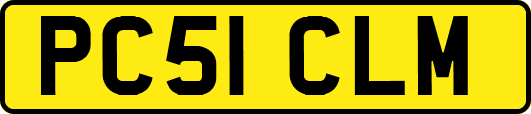 PC51 CLM